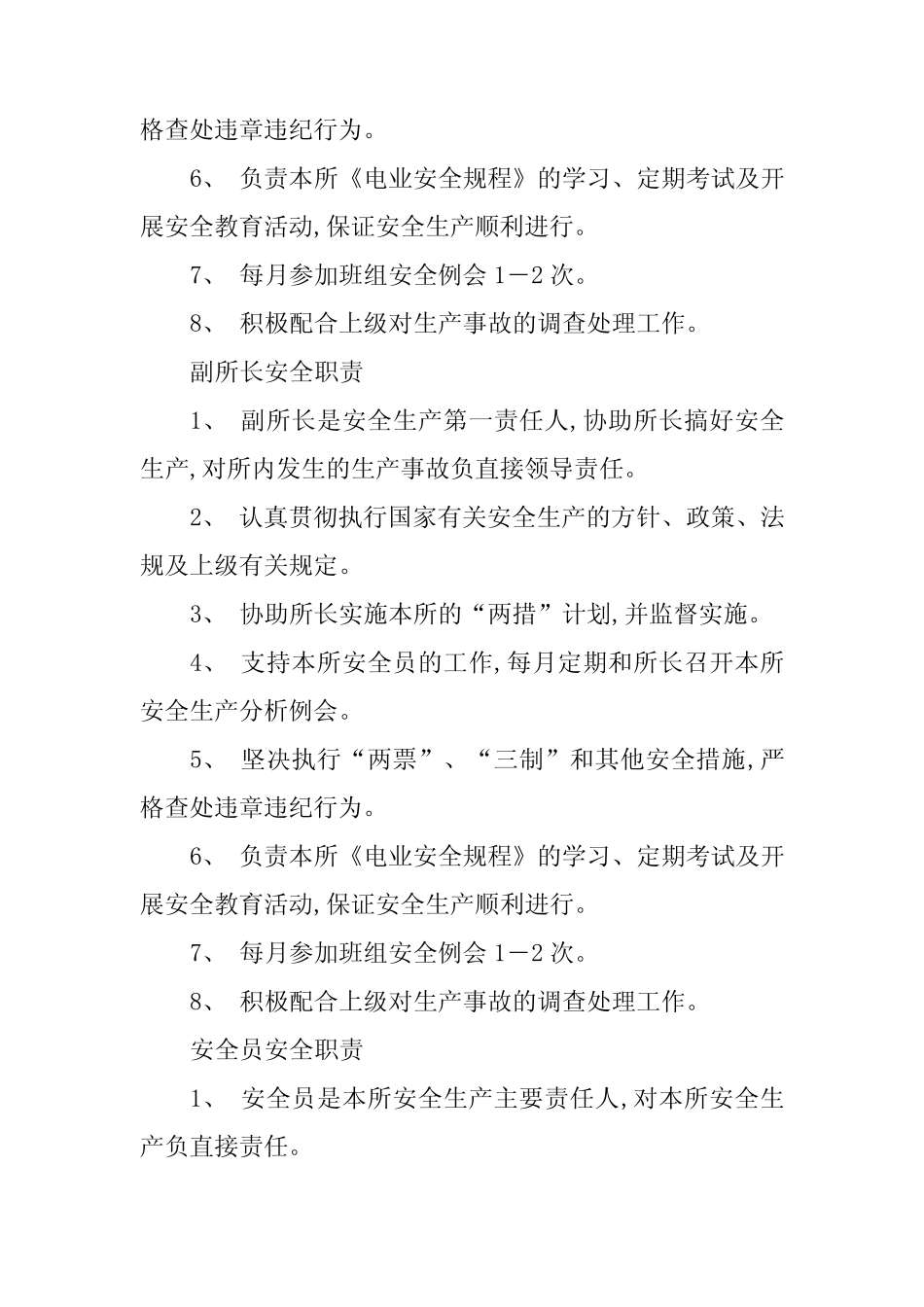 格查处违章违纪行为。

6、 负责本所《电业安全规程》的学习、定期考试及开展安全教育活动,保证安全生产顺利进行。

7、 每月参加班组安全例会 1－2 次。

8、 积极配合上级对生产事故的调查处理工作。

副所长安全职责

1、 副所长是安全生产第一责任人,协助所长搞好安全生产,对所内发生的生产事故负直接领导责任。

2、 认真贯彻执行国家有关安全生产的方针、政策、法规及上级有关规定。

3、 协助所长实施本所的“两措”计划,并监督实施。

4、 支持本所安全员的工作,每月定期和所长召开本所安全生产分析例会。

5、 坚决执行“两票”、“三制”和其他安全措施,严格查处违章违纪行为。

6、 负责本所《电业安全规程》的学习、定期考试及开展安全教育活动,保证安全生产顺利进行。

7、 每月参加班组安全例会 1－2 次。

8、 积极配合上级对生产事故的调查处理工作。

安全员安全职责

1、 安全员是本所安全生产主要责任人,对本所安全生产负直接责任。